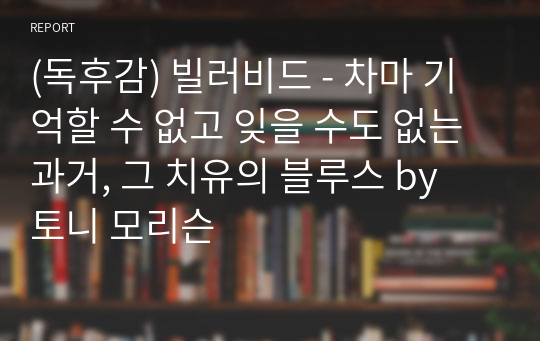 REPORT

(독후감) 빌러비드 - 차마 기억할 수 없고 잊을 수도 없는 과거, 그 치유의 블루스 by 토니 모리슨